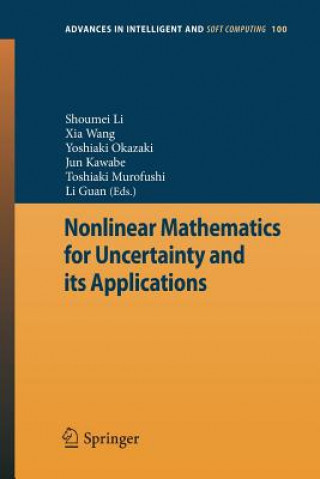 ADVANCES IN INTELLIGENT AND SOFT COMPUTING 100

Shoumei Li
Xia Wang
Yoshiaki Okazaki
Jun Kawabe
Toshiaki Murofushi
Li Guan (Eds.)

Nonlinear Mathematics for Uncertainty and its Applications

Springer